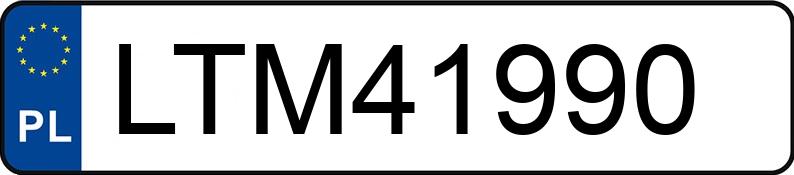 PL
LTM41990